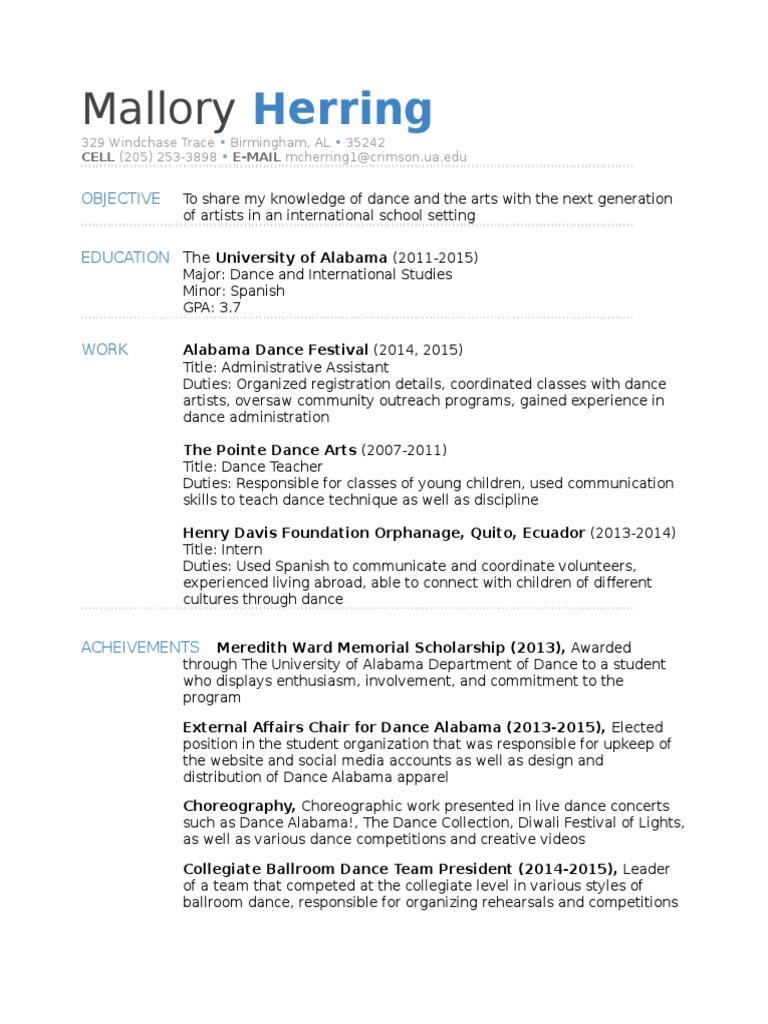 Mallory Herring

329 Windchase Trace • Birmingham, AL • 35242
CELL (205) 253-3898 • E-MAIL mcherring1@crimson.ua.edu

OBJECTIVE To share my knowledge of dance and the arts with the next generation of artists in an international school setting

EDUCATION The University of Alabama (2011-2015)
Major: Dance and International Studies
Minor: Spanish
GPA: 3.7

WORK Alabama Dance Festival (2014, 2015)
Title: Administrative Assistant
Duties: Organized registration details, coordinated classes with dance artists, oversaw community outreach programs, gained experience in dance administration

The Pointe Dance Arts (2007-2011)
Title: Dance Teacher
Duties: Responsible for classes of young children, used communication skills to teach dance technique as well as discipline

Henry Davis Foundation Orphanage, Quito, Ecuador (2013-2014)
Title: Intern
Duties: Used Spanish to communicate and coordinate volunteers, experienced living abroad, able to connect with children of different cultures through dance

ACHEIVEMENTS Meredith Ward Memorial Scholarship (2013), Awarded through The University of Alabama Department of Dance to a student who displays enthusiasm, involvement, and commitment to the program

External Affairs Chair for Dance Alabama (2013-2015), Elected position in the student organization that was responsible for upkeep of the website and social media accounts as well as design and distribution of Dance Alabama apparel

Choreography, Choreographic work presented in live dance concerts such as Dance Alabama!, The Dance Collection, Diwali Festival of Lights, as well as various dance competitions and creative videos

Collegiate Ballroom Dance Team President (2014-2015), Leader of a team that competed at the collegiate level in various styles of ballroom dance, responsible for organizing rehearsals and competitions